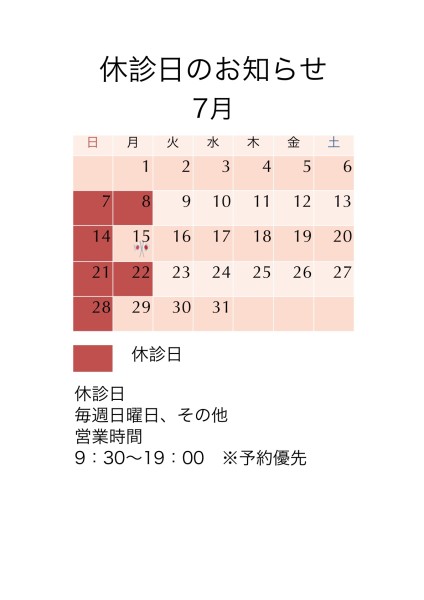 休診日のお知らせ
7月

| 日 | 月 | 火 | 水 | 木 | 金 | 土 |
|---|---|---|---|---|---|---|
| | 1 | 2 | 3 | 4 | 5 | 6 |
| 7 | 8 | 9 | 10 | 11 | 12 | 13 |
| 14 | 15 | 16 | 17 | 18 | 19 | 20 |
| 21 | 22 | 23 | 24 | 25 | 26 | 27 |
| 28 | 29 | 30 | 31 | | | |

休診日

休診日
毎週日曜日、その他
営業時間
9：30〜19：00　※予約優先